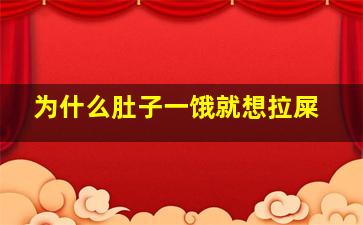 为什么肚子一饿就想拉屎